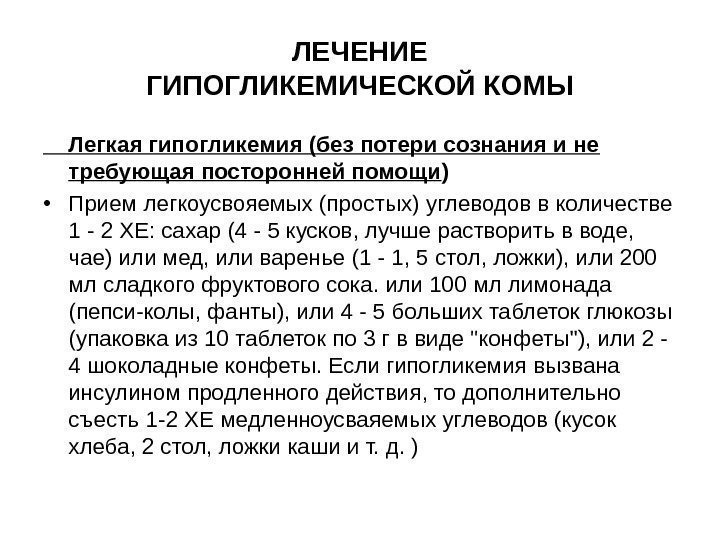 ЛЕЧЕНИЕ ГИПОГЛИКЕМИЧЕСКОЙ КОМЫ

Легкая гипогликемия (без потери сознания и не требующая посторонней помощи)

• Прием легкоусвояемых (простых) углеводов в количестве 1 - 2 ХЕ: сахар (4 - 5 кусков, лучше растворить в воде, чае) или мед, или варенье (1 - 1, 5 стол, ложки), или 200 мл сладкого фруктового сока. или 100 мл лимонада (пепси-колы, фанты), или 4 - 5 больших таблеток глюкозы (упаковка из 10 таблеток по 3 г в виде "конфеты"), или 2 - 4 шоколадные конфеты. Если гипогликемия вызвана инсулином продленного действия, то дополнительно съесть 1-2 ХЕ медленноусваяемых углеводов (кусок хлеба, 2 стол, ложки каши и т. д. )